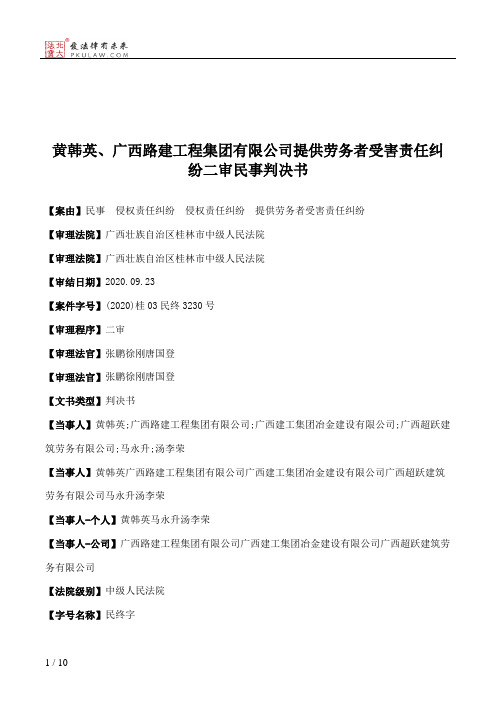 北大法宝 发法律有未来 PKULAW.COM

黄韩英、广西路建工程集团有限公司提供劳务者受害责任纠纷二审民事判决书

【案由】民事　侵权责任纠纷　侵权责任纠纷　提供劳务者受害责任纠纷

【审理法院】广西壮族自治区桂林市中级人民法院

【审理法院】广西壮族自治区桂林市中级人民法院

【审结日期】2020.09.23

【案件字号】(2020)桂03民终3230号

【审理程序】二审

【审理法官】张鹏徐刚唐国登

【审理法官】张鹏徐刚唐国登

【文书类型】判决书

【当事人】黄韩英;广西路建工程集团有限公司;广西建工集团冶金建设有限公司;广西超跃建筑劳务有限公司;马永升;汤李荣

【当事人】黄韩英广西路建工程集团有限公司广西建工集团冶金建设有限公司广西超跃建筑劳务有限公司马永升汤李荣

【当事人-个人】黄韩英马永升汤李荣

【当事人-公司】广西路建工程集团有限公司广西建工集团冶金建设有限公司广西超跃建筑劳务有限公司

【法院级别】中级人民法院

【字号名称】民终字

1 / 10